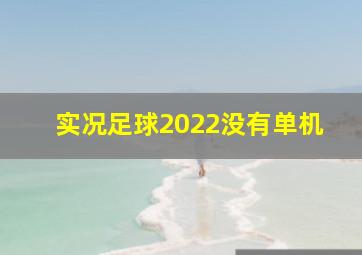 实况足球2022没有单机